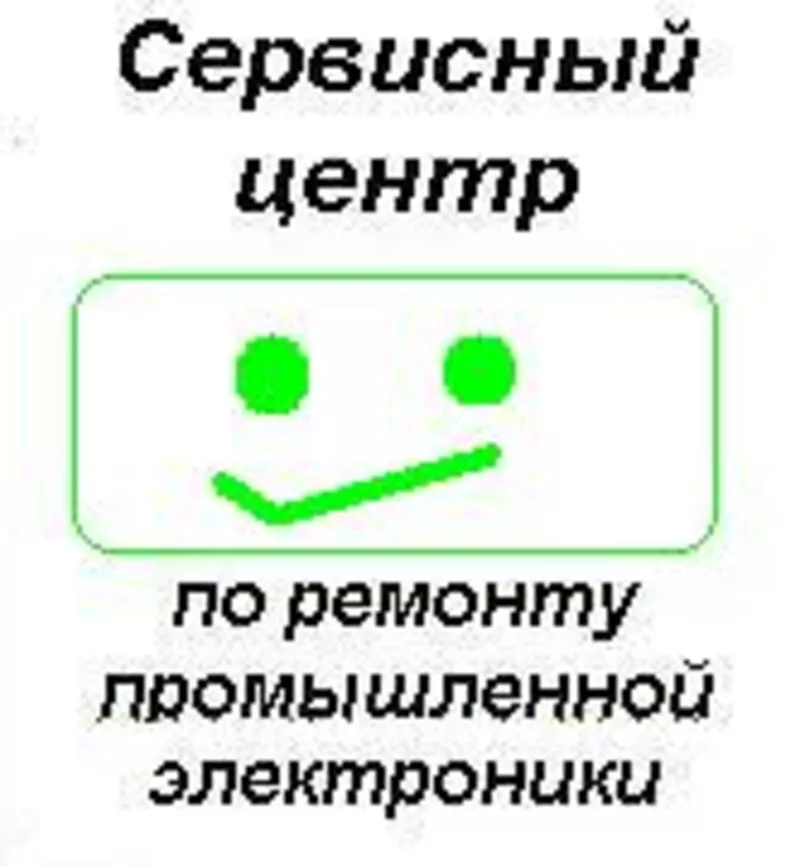 Сервисный центр

по ремонту промышленной электроники